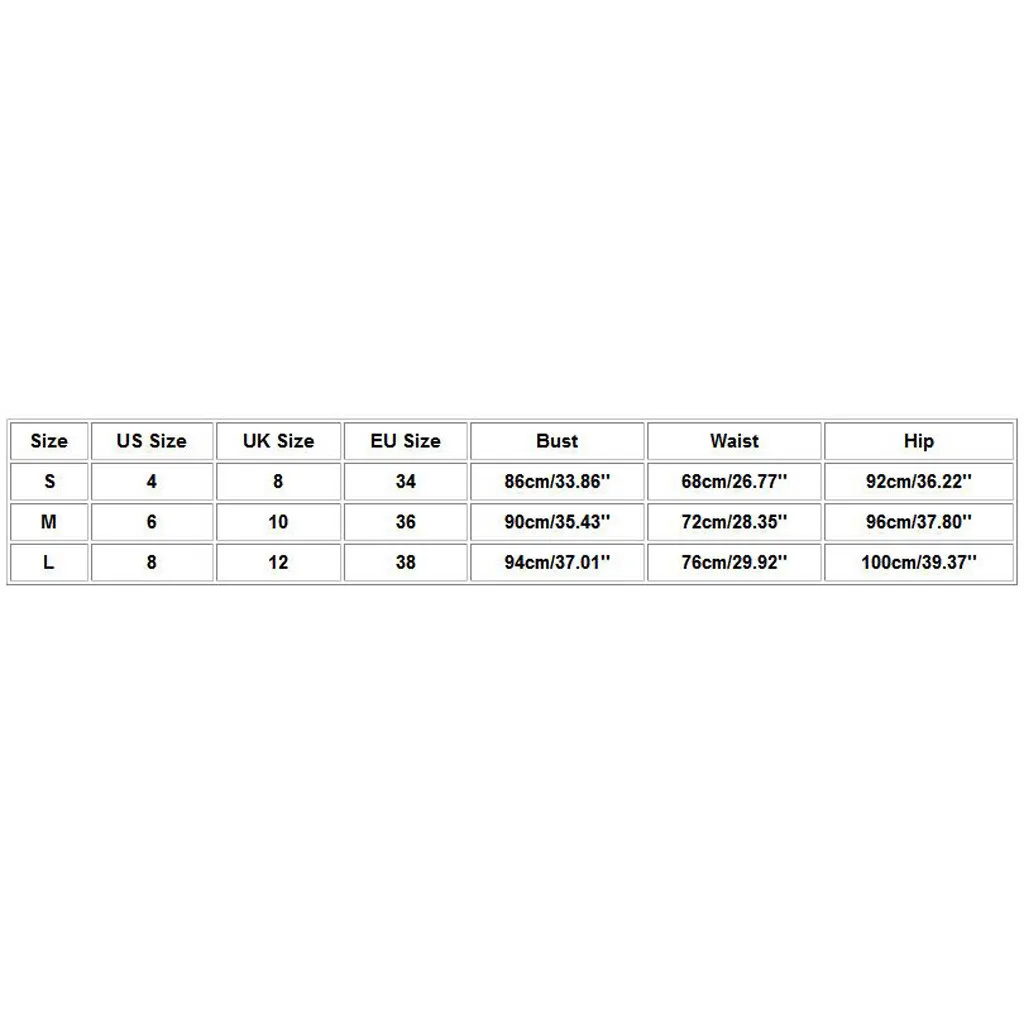 | Size | US Size | UK Size | EU Size | Bust | Waist | Hip |
|---|---|---|---|---|---|---|
| S | 4 | 8 | 34 | 86cm/33.86'' | 68cm/26.77'' | 92cm/36.22'' |
| M | 6 | 10 | 36 | 90cm/35.43'' | 72cm/28.35'' | 96cm/37.80'' |
| L | 8 | 12 | 38 | 94cm/37.01'' | 76cm/29.92'' | 100cm/39.37'' |